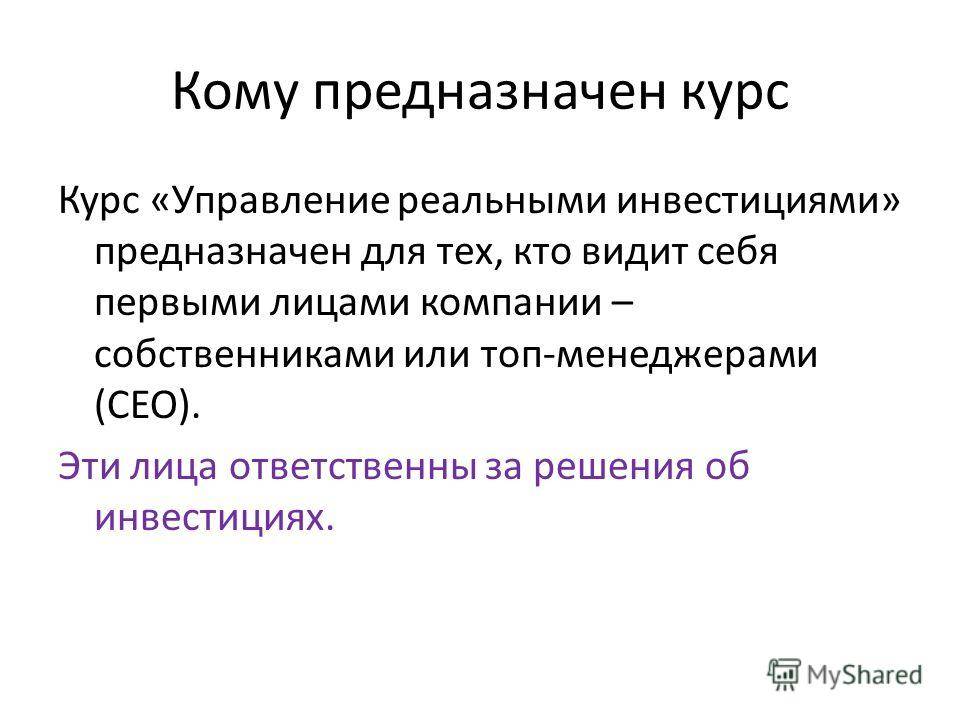 Кому предназначен курс

Курс «Управление реальными инвестициями» предназначен для тех, кто видит себя первыми лицами компании – собственниками или топ-менеджерами (CEO).

Эти лица ответственны за решения об инвестициях.

MyShared